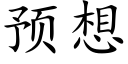 预想